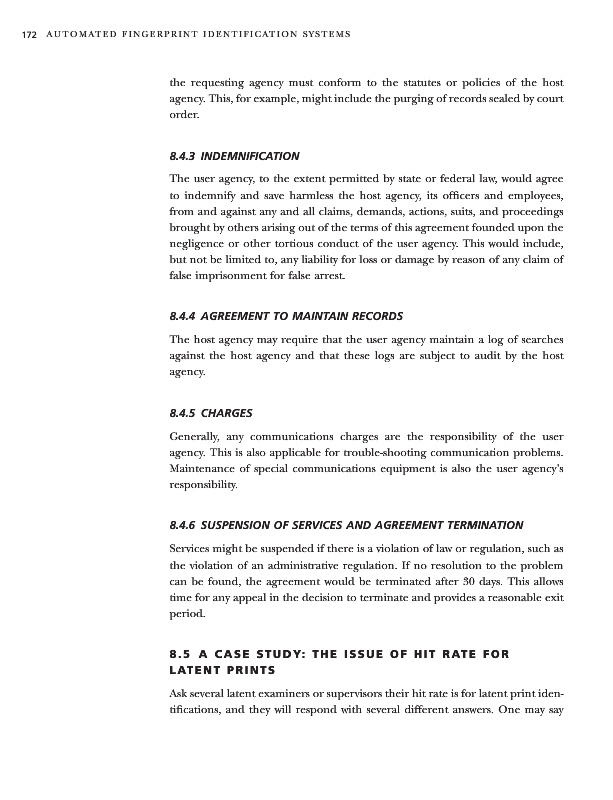 172 AUTOMATED FINGERPRINT IDENTIFICATION SYSTEMS

the requesting agency must conform to the statutes or policies of the host agency. This, for example, might include the purging of records sealed by court order.

8.4.3 INDEMNIFICATION

The user agency, to the extent permitted by state or federal law, would agree to indemnify and save harmless the host agency, its officers and employees, from and against any and all claims, demands, actions, suits, and proceedings brought by others arising out of the terms of this agreement founded upon the negligence or other tortious conduct of the user agency. This would include, but not be limited to, any liability for loss or damage by reason of any claim of false imprisonment for false arrest.

8.4.4 AGREEMENT TO MAINTAIN RECORDS

The host agency may require that the user agency maintain a log of searches against the host agency and that these logs are subject to audit by the host agency.

8.4.5 CHARGES

Generally, any communications charges are the responsibility of the user agency. This is also applicable for trouble-shooting communication problems. Maintenance of special communications equipment is also the user agency's responsibility.

8.4.6 SUSPENSION OF SERVICES AND AGREEMENT TERMINATION

Services might be suspended if there is a violation of law or regulation, such as the violation of an administrative regulation. If no resolution to the problem can be found, the agreement would be terminated after 30 days. This allows time for any appeal in the decision to terminate and provides a reasonable exit period.

8.5 A CASE STUDY: THE ISSUE OF HIT RATE FOR LATENT PRINTS

Ask several latent examiners or supervisors their hit rate is for latent print identifications, and they will respond with several different answers. One may say